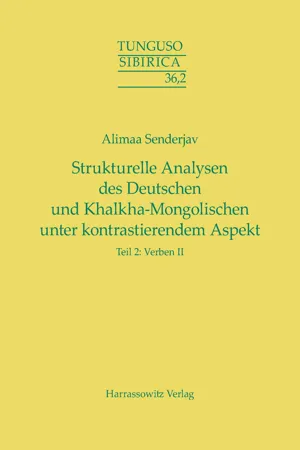 TUNGUSO
SIBIRICA
36,2

Alimaa Senderjav

Strukturelle Analysen des Deutschen und Khalkha-Mongolischen unter kontrastierendem Aspekt

Teil 2: Verben II

Harrassowitz Verlag